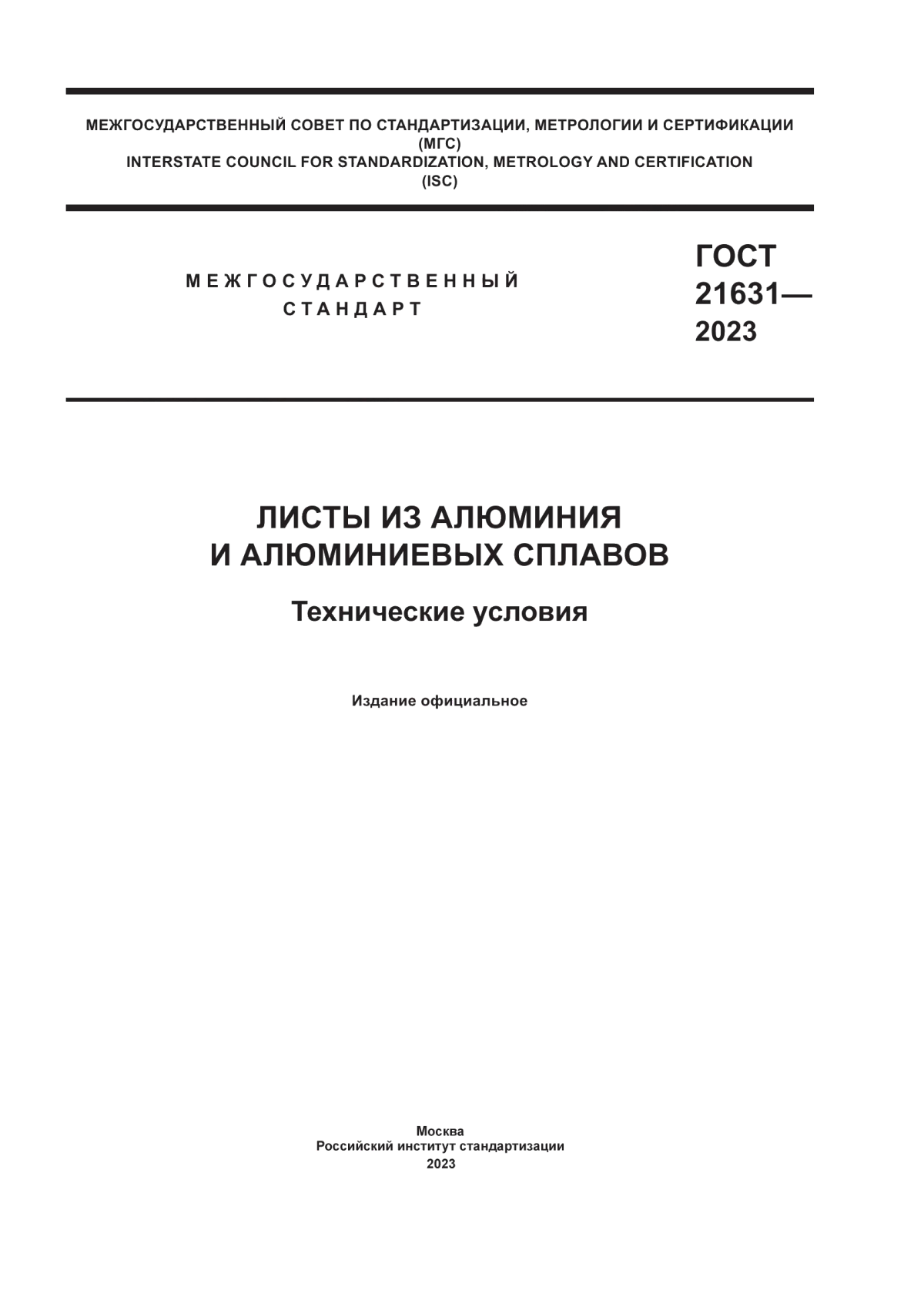 МЕЖГОСУДАРСТВЕННЫЙ СОВЕТ ПО СТАНДАРТИЗАЦИИ, МЕТРОЛОГИИ И СЕРТИФИКАЦИИ
(МГС)
INTERSTATE COUNCIL FOR STANDARDIZATION, METROLOGY AND CERTIFICATION
(ISC)

МЕЖГОСУДАРСТВЕННЫЙ
СТАНДАРТ

ГОСТ
21631—
2023

ЛИСТЫ ИЗ АЛЮМИНИЯ
И АЛЮМИНИЕВЫХ СПЛАВОВ

Технические условия

Издание официальное

Москва
Российский институт стандартизации
2023